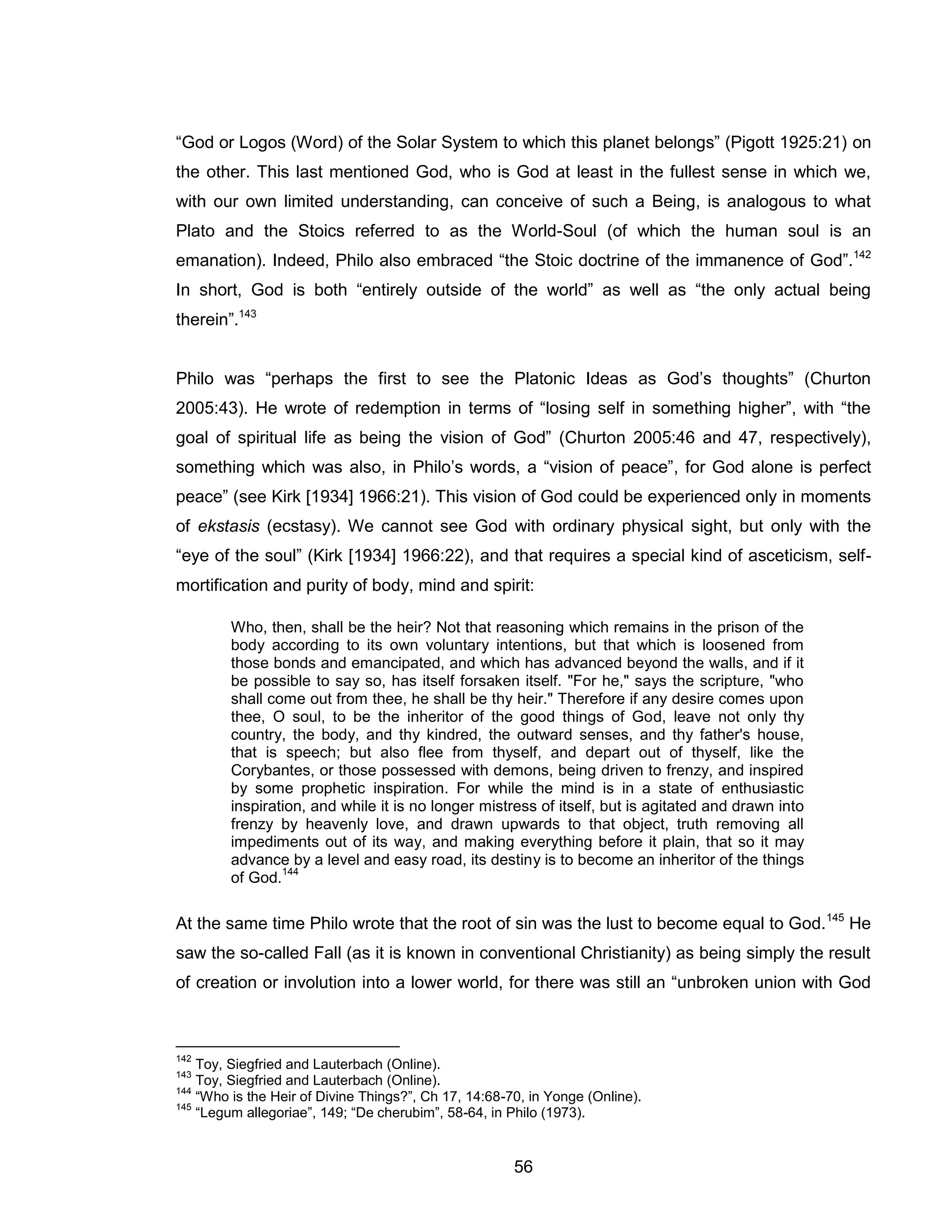 “God or Logos (Word) of the Solar System to which this planet belongs” (Pigott 1925:21) on the other. This last mentioned God, who is God at least in the fullest sense in which we, with our own limited understanding, can conceive of such a Being, is analogous to what Plato and the Stoics referred to as the World-Soul (of which the human soul is an emanation). Indeed, Philo also embraced “the Stoic doctrine of the immanence of God”.$^{142}$ In short, God is both “entirely outside of the world” as well as “the only actual being therein”.$^{143}$

Philo was “perhaps the first to see the Platonic Ideas as God’s thoughts” (Churton 2005:43). He wrote of redemption in terms of “losing self in something higher”, with “the goal of spiritual life as being the vision of God” (Churton 2005:46 and 47, respectively), something which was also, in Philo’s words, a “vision of peace”, for God alone is perfect peace” (see Kirk [1934] 1966:21). This vision of God could be experienced only in moments of ekstasis (ecstasy). We cannot see God with ordinary physical sight, but only with the “eye of the soul” (Kirk [1934] 1966:22), and that requires a special kind of asceticism, self-mortification and purity of body, mind and spirit:

Who, then, shall be the heir? Not that reasoning which remains in the prison of the body according to its own voluntary intentions, but that which is loosened from those bonds and emancipated, and which has advanced beyond the walls, and if it be possible to say so, has itself forsaken itself. "For he," says the scripture, "who shall come out from thee, he shall be thy heir." Therefore if any desire comes upon thee, O soul, to be the inheritor of the good things of God, leave not only thy country, the body, and thy kindred, the outward senses, and thy father's house, that is speech; but also flee from thyself, and depart out of thyself, like the Corybantes, or those possessed with demons, being driven to frenzy, and inspired by some prophetic inspiration. For while the mind is in a state of enthusiastic inspiration, and while it is no longer mistress of itself, but is agitated and drawn into frenzy by heavenly love, and drawn upwards to that object, truth removing all impediments out of its way, and making everything before it plain, that so it may advance by a level and easy road, its destiny is to become an inheritor of the things of God.$^{144}$

At the same time Philo wrote that the root of sin was the lust to become equal to God.$^{145}$ He saw the so-called Fall (as it is known in conventional Christianity) as being simply the result of creation or involution into a lower world, for there was still an “unbroken union with God

$^{142}$ Toy, Siegfried and Lauterbach (Online).
$^{143}$ Toy, Siegfried and Lauterbach (Online).
$^{144}$ “Who is the Heir of Divine Things?”, Ch 17, 14:68-70, in Yonge (Online).
$^{145}$ “Legum allegoriae”, 149; “De cherubim”, 58-64, in Philo (1973).

56